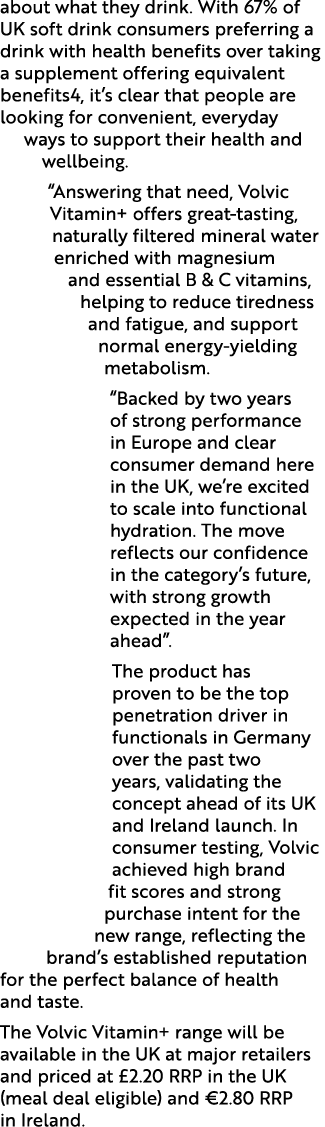 about what they drink. With 67% of UK soft drink consumers preferring a drink with health benefits over taking a supplement offering equivalent benefits4, it's clear that people are looking for convenient, everyday ways to support their health and wellbeing.

"Answering that need, Volvic Vitamin+ offers great-tasting, naturally filtered mineral water enriched with magnesium and essential B & C vitamins, helping to reduce tiredness and fatigue, and support normal energy-yielding metabolism.

"Backed by two years of strong performance in Europe and clear consumer demand here in the UK, we're excited to scale into functional hydration. The move reflects our confidence in the category's future, with strong growth expected in the year ahead".

The product has proven to be the top penetration driver in functionals in Germany over the past two years, validating the concept ahead of its UK and Ireland launch. In consumer testing, Volvic achieved high brand fit scores and strong purchase intent for the new range, reflecting the brand's established reputation for the perfect balance of health and taste.

The Volvic Vitamin+ range will be available in the UK at major retailers and priced at £2.20 RRP in the UK (meal deal eligible) and €2.80 RRP in Ireland.